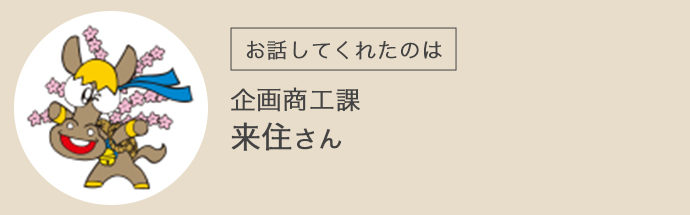 お話してくれたのは

企画商工課
来住さん